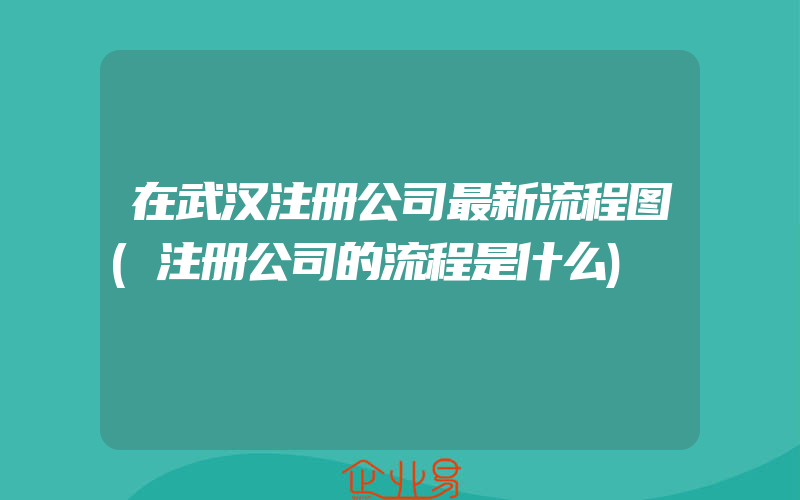 在武汉注册公司最新流程图(注册公司的流程是什么)

企业易